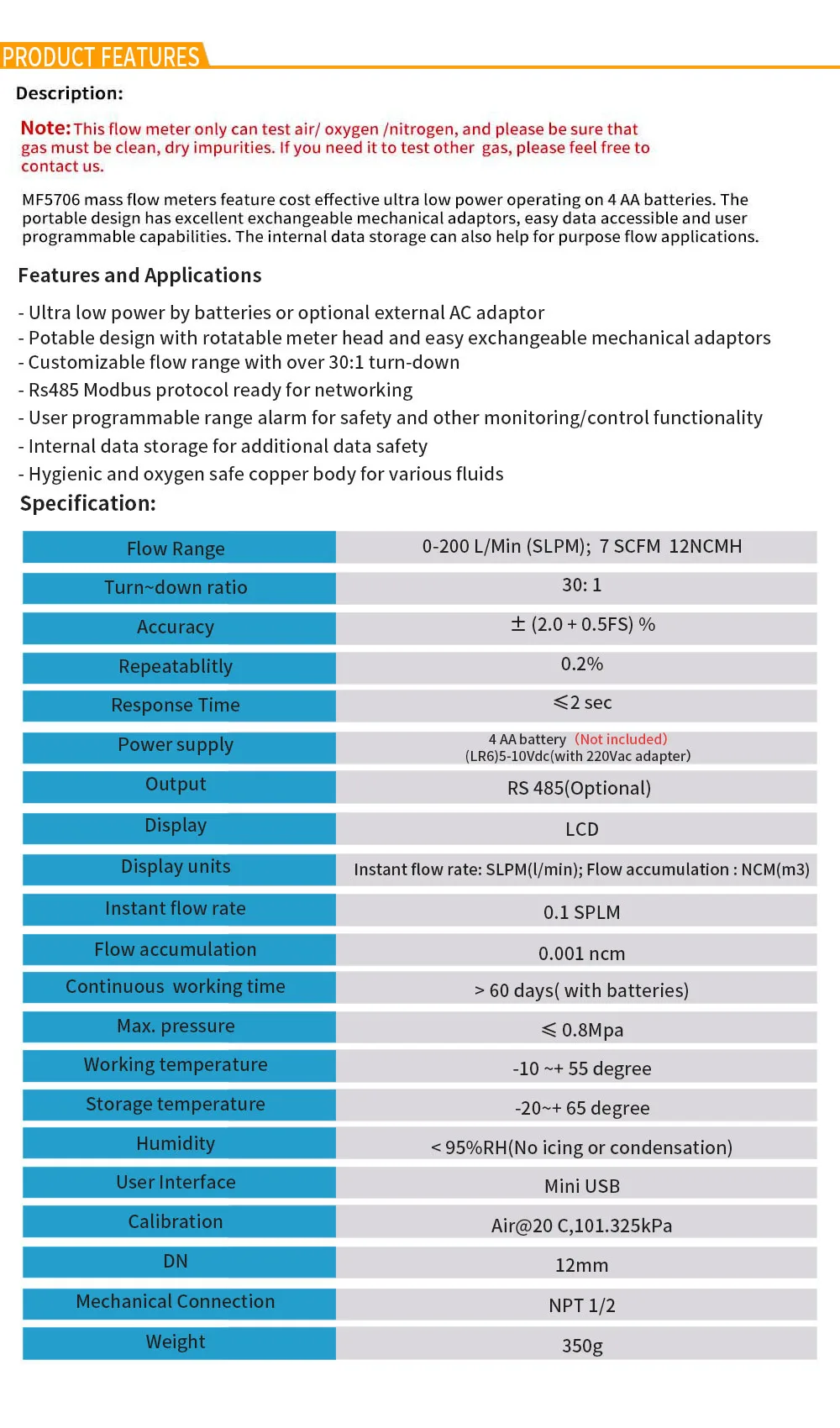 PRODUCT FEATURES

Description:

Note: This flow meter only can test air/ oxygen /nitrogen, and please be sure that gas must be clean, dry impurities. If you need it to test other gas, please feel free to contact us.

MF5706 mass flow meters feature cost effective ultra low power operating on 4 AA batteries. The portable design has excellent exchangeable mechanical adaptors, easy data accessible and user programmable capabilities. The internal data storage can also help for purpose flow applications.

Features and Applications

- Ultra low power by batteries or optional external AC adaptor
- Potable design with rotatable meter head and easy exchangeable mechanical adaptors
- Customizable flow range with over 30:1 turn-down
- Rs485 Modbus protocol ready for networking
- User programmable range alarm for safety and other monitoring/control functionality
- Internal data storage for additional data safety
- Hygienic and oxygen safe copper body for various fluids

Specification:

| Flow Range | 0-200 L/Min (SLPM); 7 SCFM 12NCMH |
|---|---|
| Turn~down ratio | 30: 1 |
| Accuracy | ± (2.0 + 0.5FS) % |
| Repeatablitly | 0.2% |
| Response Time | ≤2 sec |
| Power supply | 4 AA battery (Not included) (LR6)5-10Vdc(with 220Vac adapter) |
| Output | RS 485(Optional) |
| Display | LCD |
| Display units | Instant flow rate: SLPM(l/min); Flow accumulation : NCM(m3) |
| Instant flow rate | 0.1 SPLM |
| Flow accumulation | 0.001 ncm |
| Continuous working time | > 60 days( with batteries) |
| Max. pressure | ≤ 0.8Mpa |
| Working temperature | -10 ~+ 55 degree |
| Storage temperature | -20~+ 65 degree |
| Humidity | < 95%RH(No icing or condensation) |
| User Interface | Mini USB |
| Calibration | Air@20 C,101.325kPa |
| DN | 12mm |
| Mechanical Connection | NPT 1/2 |
| Weight | 350g |